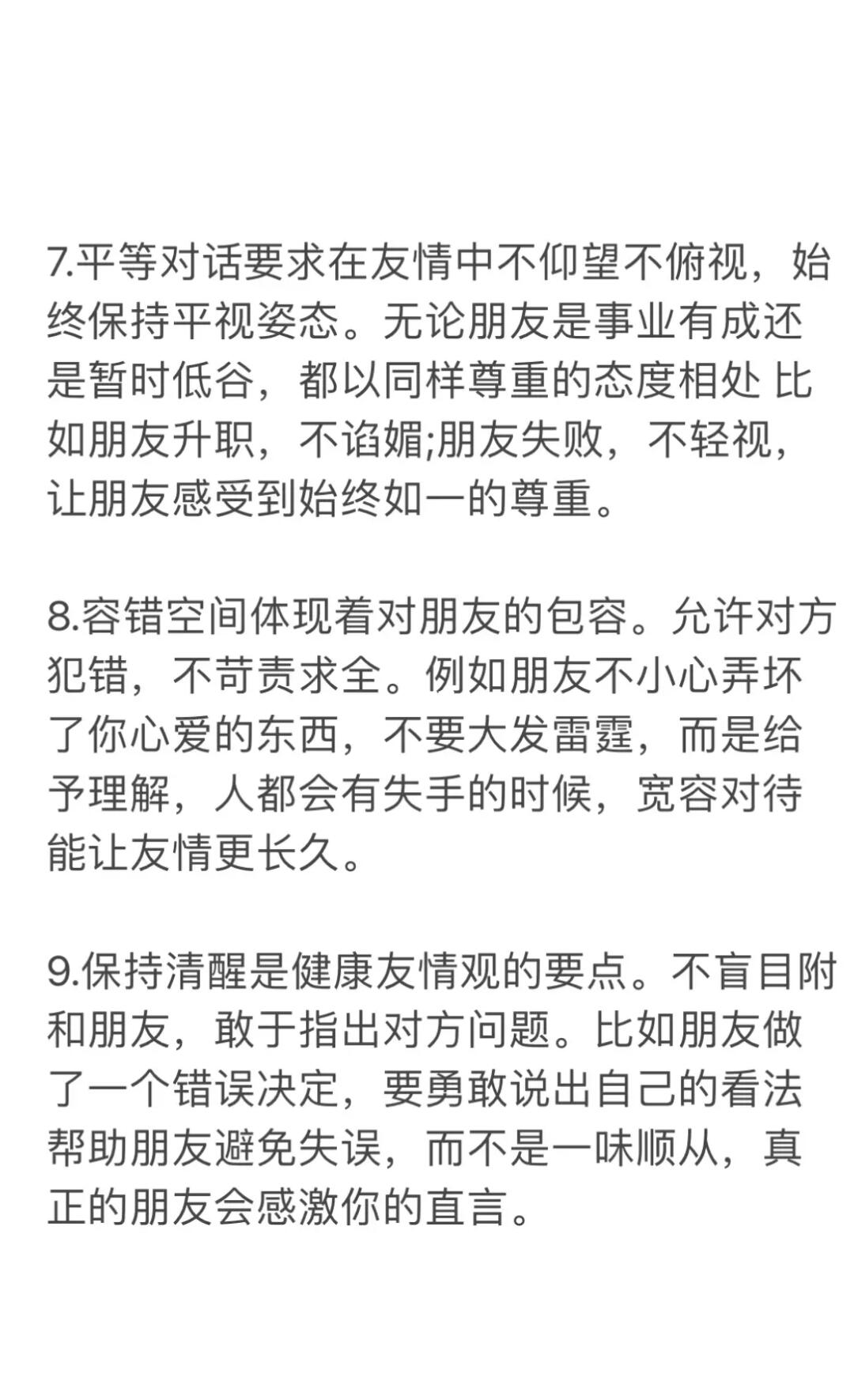 7.平等对话要求在友情中不仰望不俯视，始终保持平视姿态。无论朋友是事业有成还是暂时低谷，都以同样尊重的态度相处 比如朋友升职，不谄媚;朋友失败，不轻视，让朋友感受到始终如一的尊重。

8.容错空间体现着对朋友的包容。允许对方犯错，不苛责求全。例如朋友不小心弄坏了你心爱的东西，不要大发雷霆，而是给予理解，人都会有失手的时候，宽容对待能让友情更长久。

9.保持清醒是健康友情观的要点。不盲目附和朋友，敢于指出对方问题。比如朋友做了一个错误决定，要勇敢说出自己的看法帮助朋友避免失误，而不是一味顺从，真正的朋友会感激你的直言。